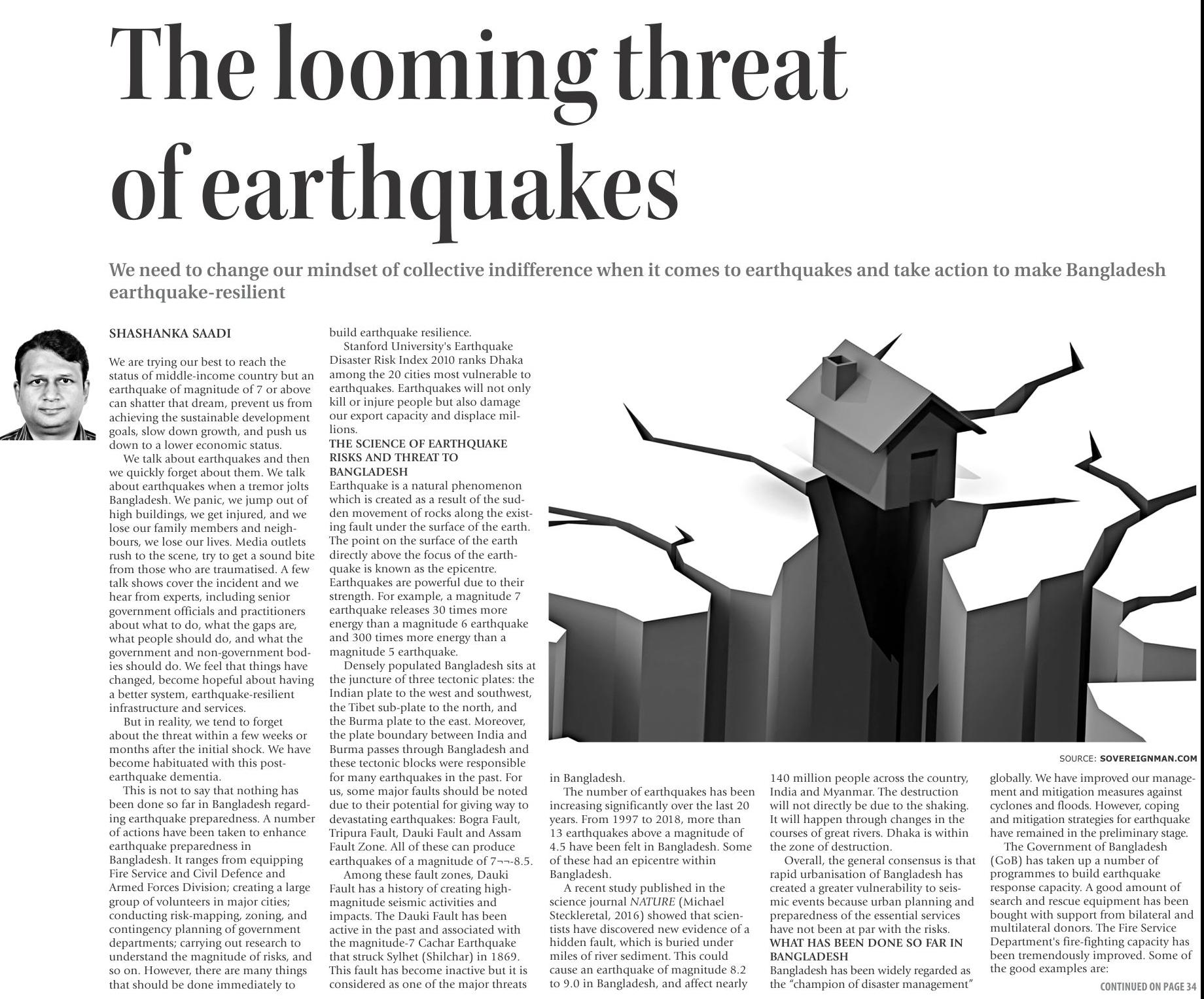 The looming threat of earthquakes

We need to change our mindset of collective indifference when it comes to earthquakes and take action to make Bangladesh earthquake-resilient

SHASHANKA SAADI

We are trying our best to reach the status of middle-income country but an earthquake of magnitude of 7 or above can shatter that dream, prevent us from achieving the sustainable development goals, slow down growth, and push us down to a lower economic status.

We talk about earthquakes and then we quickly forget about them. We talk about earthquakes when a tremor jolts Bangladesh. We panic, we jump out of high buildings, we get injured, and we lose our family members and neighbours, we lose our lives. Media outlets rush to the scene, try to get a sound bite from those who are traumatised. A few talk shows cover the incident and we hear from experts, including senior government officials and practitioners about what to do, what the gaps are, what people should do, and what the government and non-government bodies should do. We feel that things have changed, become hopeful about having a better system, earthquake-resilient infrastructure and services.

But in reality, we tend to forget about the threat within a few weeks or months after the initial shock. We have become habituated with this post-earthquake dementia.

This is not to say that nothing has been done so far in Bangladesh regarding earthquake preparedness. A number of actions have been taken to enhance earthquake preparedness in Bangladesh. It ranges from equipping Fire Service and Civil Defence and Armed Forces Division; creating a large group of volunteers in major cities; conducting risk-mapping, zoning, and contingency planning of government departments; carrying out research to understand the magnitude of risks, and so on. However, there are many things that should be done immediately to build earthquake resilience.

Stanford University's Earthquake Disaster Risk Index 2010 ranks Dhaka among the 20 cities most vulnerable to earthquakes. Earthquakes will not only kill or injure people but also damage our export capacity and displace millions.

THE SCIENCE OF EARTHQUAKE RISKS AND THREAT TO BANGLADESH
Earthquake is a natural phenomenon which is created as a result of the sudden movement of rocks along the existing fault under the surface of the earth. The point on the surface of the earth directly above the focus of the earthquake is known as the epicentre. Earthquakes are powerful due to their strength. For example, a magnitude 7 earthquake releases 30 times more energy than a magnitude 6 earthquake and 300 times more energy than a magnitude 5 earthquake.

Densely populated Bangladesh sits at the juncture of three tectonic plates: the Indian plate to the west and southwest, the Tibet sub-plate to the north, and the Burma plate to the east. Moreover, the plate boundary between India and Burma passes through Bangladesh and these tectonic blocks were responsible for many earthquakes in the past. For us, some major faults should be noted due to their potential for giving way to devastating earthquakes: Bogra Fault, Tripura Fault, Dauki Fault and Assam Fault Zone. All of these can produce earthquakes of a magnitude of 7¬¬-8.5.

Among these fault zones, Dauki Fault has a history of creating high-magnitude seismic activities and impacts. The Dauki Fault has been active in the past and associated with the magnitude-7 Cachar Earthquake that struck Sylhet (Shilchar) in 1869. This fault has become inactive but it is considered as one of the major threats in Bangladesh.

SOURCE: SOVEREIGNMAN.COM

The number of earthquakes has been increasing significantly over the last 20 years. From 1997 to 2018, more than 13 earthquakes above a magnitude of 4.5 have been felt in Bangladesh. Some of these had an epicentre within Bangladesh.

A recent study published in the science journal NATURE (Michael Steckleretal, 2016) showed that scientists have discovered new evidence of a hidden fault, which is buried under miles of river sediment. This could cause an earthquake of magnitude 8.2 to 9.0 in Bangladesh, and affect nearly 140 million people across the country, India and Myanmar. The destruction will not directly be due to the shaking. It will happen through changes in the courses of great rivers. Dhaka is within the zone of destruction.

Overall, the general consensus is that rapid urbanisation of Bangladesh has created a greater vulnerability to seismic events because urban planning and preparedness of the essential services have not been at par with the risks.

WHAT HAS BEEN DONE SO FAR IN BANGLADESH
Bangladesh has been widely regarded as the "champion of disaster management" globally. We have improved our management and mitigation measures against cyclones and floods. However, coping and mitigation strategies for earthquake have remained in the preliminary stage.

The Government of Bangladesh (GoB) has taken up a number of programmes to build earthquake response capacity. A good amount of search and rescue equipment has been bought with support from bilateral and multilateral donors. The Fire Service Department's fire-fighting capacity has been tremendously improved. Some of the good examples are:

CONTINUED ON PAGE 34